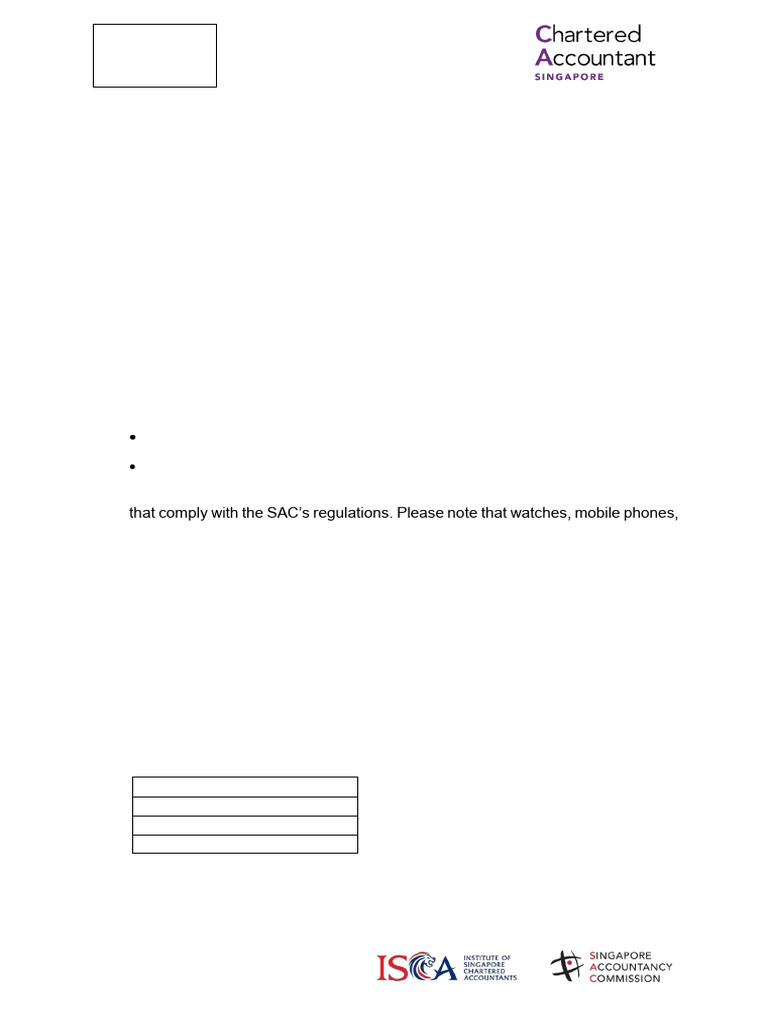 Chartered Accountant
SINGAPORE

that comply with the SAC's regulations. Please note that watches, mobile phones,

ISCA INSTITUTE OF SINGAPORE CHARTERED ACCOUNTANTS

SINGAPORE ACCOUNTANCY COMMISSION